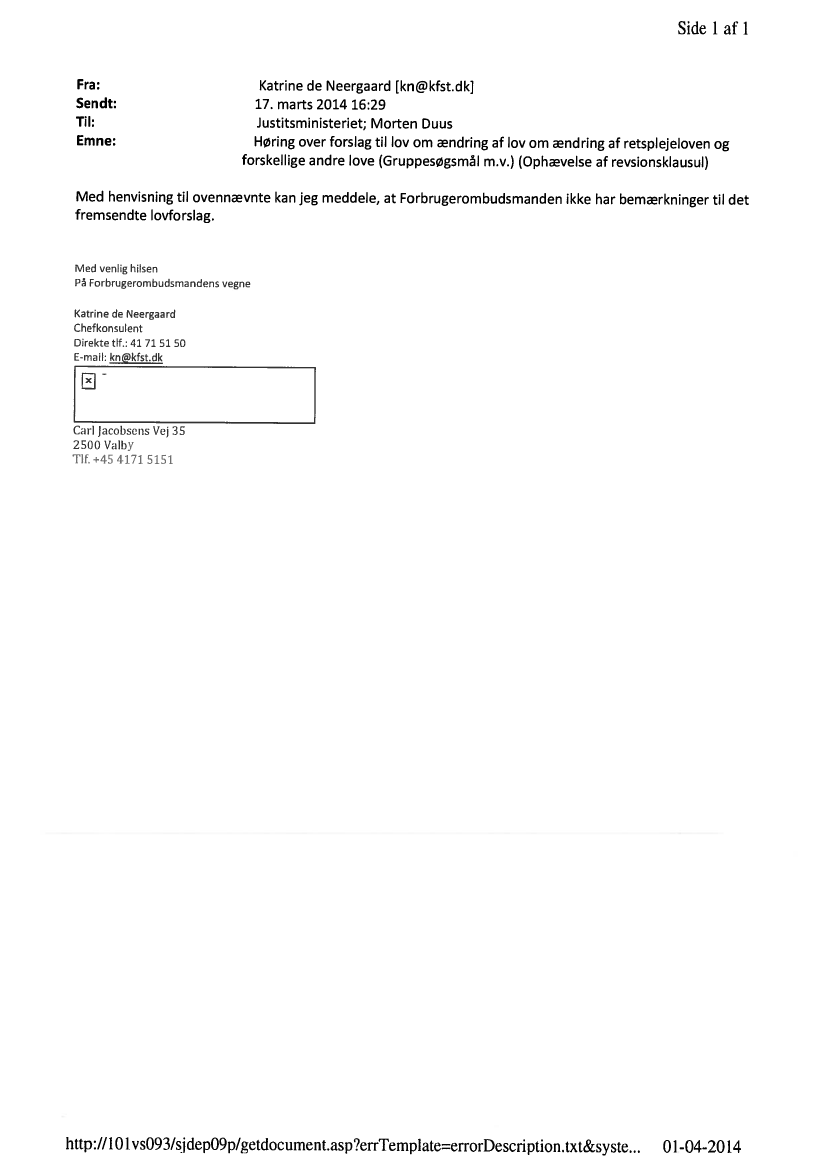 Side 1 af 1

Fra: Katrine de Neergaard [kn@kfst.dk]
Sendt: 17. marts 2014 16:29
Til: Justitsministeriet; Morten Duus
Emne: Høring over forslag til lov om ændring af lov om ændring af retsplejeloven og forskellige andre love (Gruppesøgsmål m.v.) (Ophævelse af revsionsklausul)

Med henvisning til ovennævnte kan jeg meddele, at Forbrugerombudsmanden ikke har bemærkninger til det fremsendte lovforslag.

Med venlig hilsen
På Forbrugerombudsmandens vegne

Katrine de Neergaard
Chefkonsulent
Direkte tlf.: 41 71 51 50
E-mail: kn@kfst.dk

Carl Jacobsens Vej 35
2500 Valby
Tlf. +45 4171 5151

http://101vs093/sjdep09p/getdocument.asp?errTemplate=errorDescription.txt&syste... 01-04-2014